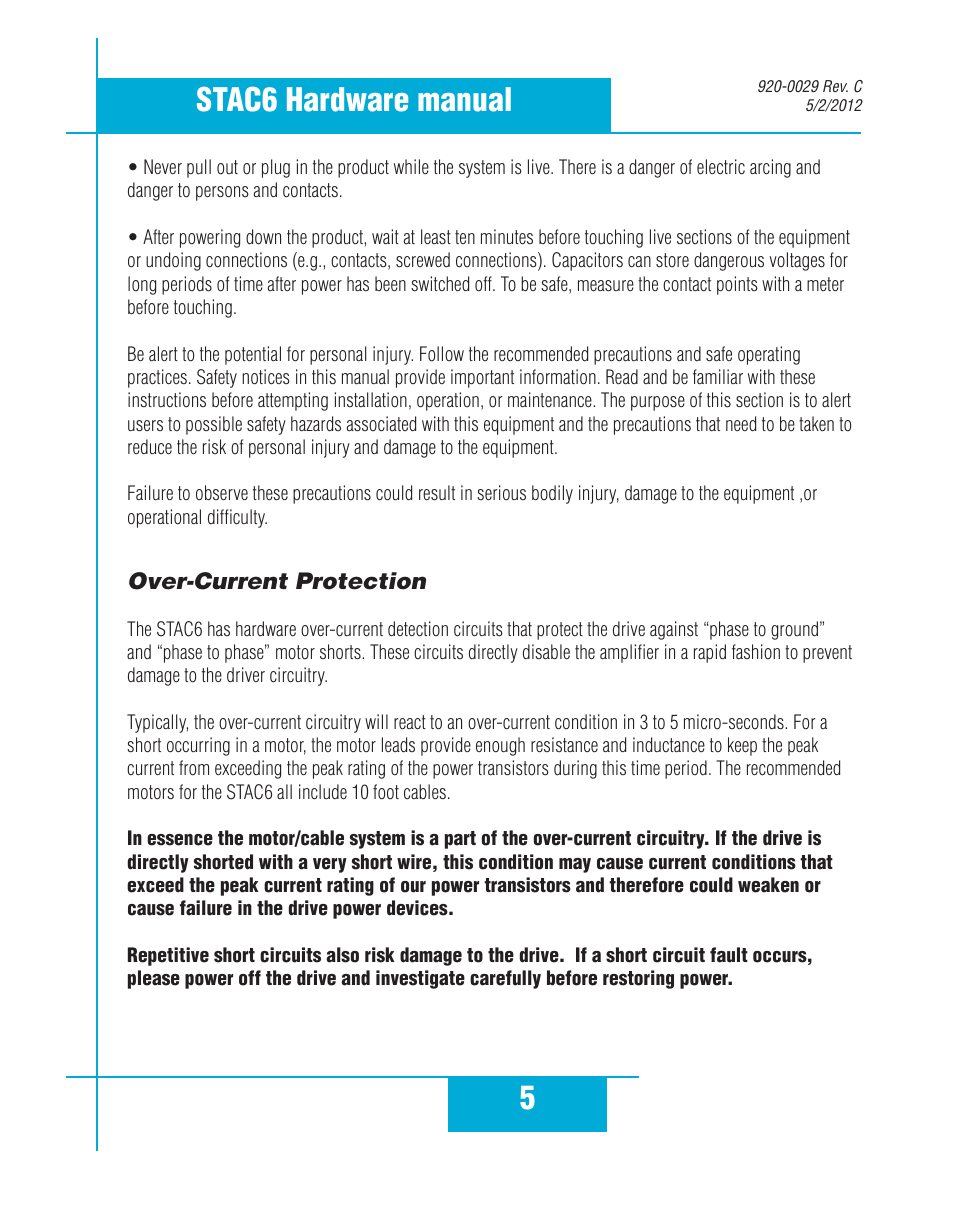 STAC6 Hardware manual

920-0029 Rev. C
5/2/2012

• Never pull out or plug in the product while the system is live. There is a danger of electric arcing and danger to persons and contacts.

• After powering down the product, wait at least ten minutes before touching live sections of the equipment or undoing connections (e.g., contacts, screwed connections). Capacitors can store dangerous voltages for long periods of time after power has been switched off. To be safe, measure the contact points with a meter before touching.

Be alert to the potential for personal injury. Follow the recommended precautions and safe operating practices. Safety notices in this manual provide important information. Read and be familiar with these instructions before attempting installation, operation, or maintenance. The purpose of this section is to alert users to possible safety hazards associated with this equipment and the precautions that need to be taken to reduce the risk of personal injury and damage to the equipment.

Failure to observe these precautions could result in serious bodily injury, damage to the equipment ,or operational difficulty.

Over-Current Protection

The STAC6 has hardware over-current detection circuits that protect the drive against “phase to ground” and “phase to phase” motor shorts. These circuits directly disable the amplifier in a rapid fashion to prevent damage to the driver circuitry.

Typically, the over-current circuitry will react to an over-current condition in 3 to 5 micro-seconds. For a short occurring in a motor, the motor leads provide enough resistance and inductance to keep the peak current from exceeding the peak rating of the power transistors during this time period. The recommended motors for the STAC6 all include 10 foot cables.

In essence the motor/cable system is a part of the over-current circuitry. If the drive is directly shorted with a very short wire, this condition may cause current conditions that exceed the peak current rating of our power transistors and therefore could weaken or cause failure in the drive power devices.

Repetitive short circuits also risk damage to the drive. If a short circuit fault occurs, please power off the drive and investigate carefully before restoring power.

5